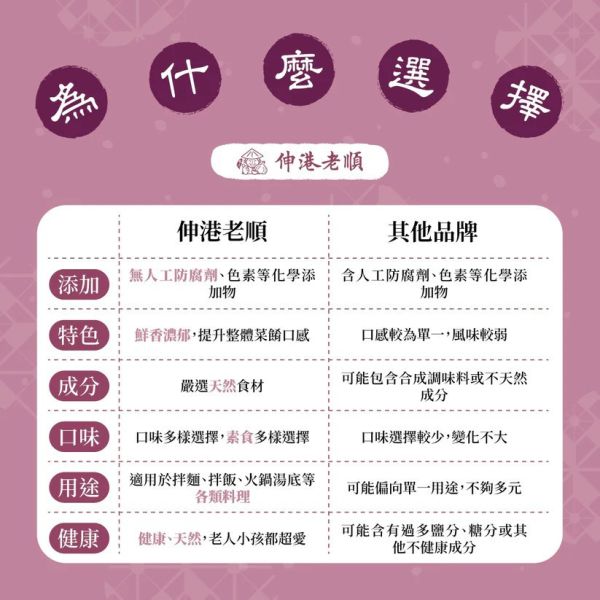 為什麼選擇

伸港老順

| | 伸港老順 | 其他品牌 |
|---|---|---|
| 添加 | 無人工防腐劑、色素等化學添加物 | 含人工防腐劑、色素等化學添加物 |
| 特色 | 鮮香濃郁,提升整體菜餚口感 | 口感較為單一,風味較弱 |
| 成分 | 嚴選天然食材 | 可能包含合成調味料或不天然成分 |
| 口味 | 口味多樣選擇,素食多樣選擇 | 口味選擇較少,變化不大 |
| 用途 | 適用於拌麵、拌飯、火鍋湯底等各類料理 | 可能偏向單一用途,不夠多元 |
| 健康 | 健康、天然,老人小孩都超愛 | 可能含有過多鹽分、糖分或其他不健康成分 |